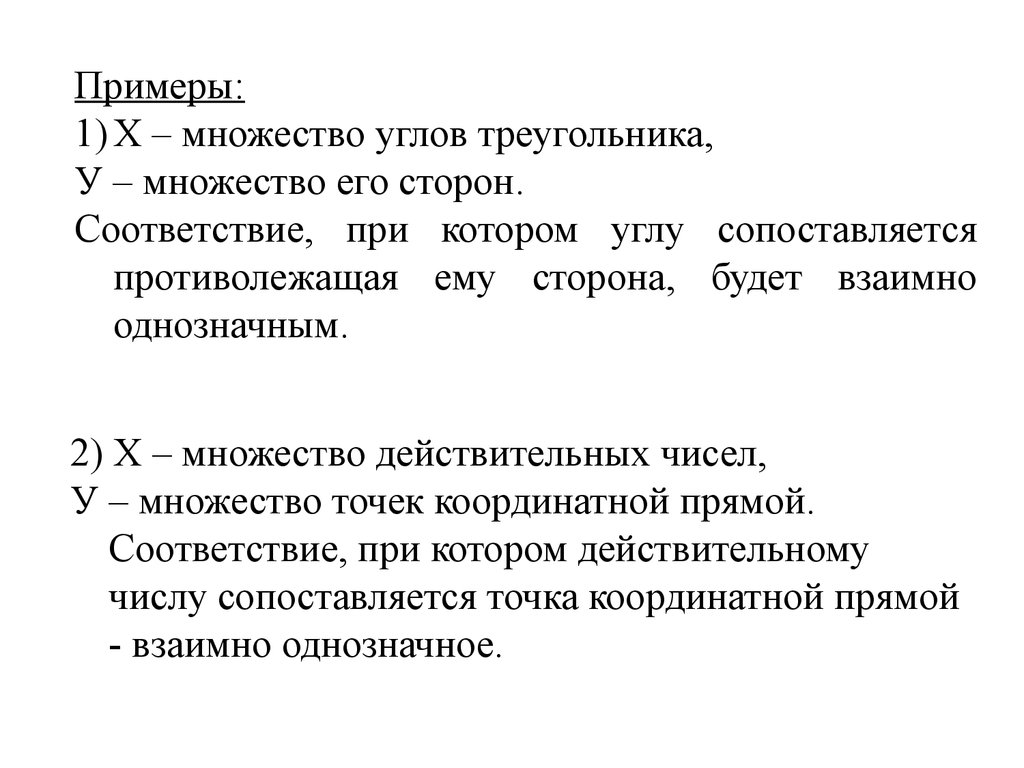 Примеры:
1) Х – множество углов треугольника,
У – множество его сторон.
Соответствие, при котором углу сопоставляется противолежащая ему сторона, будет взаимно однозначным.

2) Х – множество действительных чисел,
У – множество точек координатной прямой.
Соответствие, при котором действительному числу сопоставляется точка координатной прямой - взаимно однозначное.